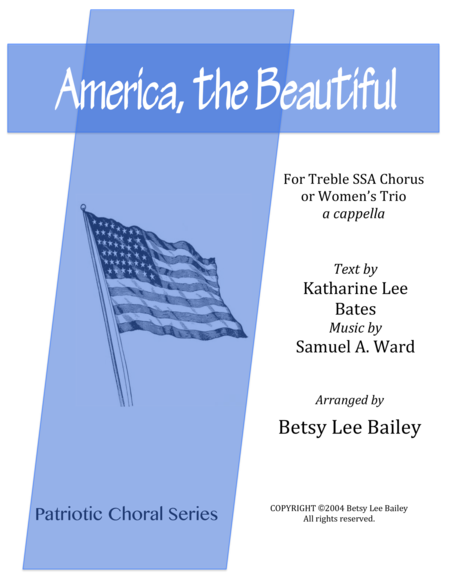 America, the Beautiful

For Treble SSA Chorus
or Women's Trio
a cappella

Text by
Katharine Lee
Bates
Music by
Samuel A. Ward

Arranged by
Betsy Lee Bailey

Patriotic Choral Series

COPYRIGHT ©2004 Betsy Lee Bailey
All rights reserved.